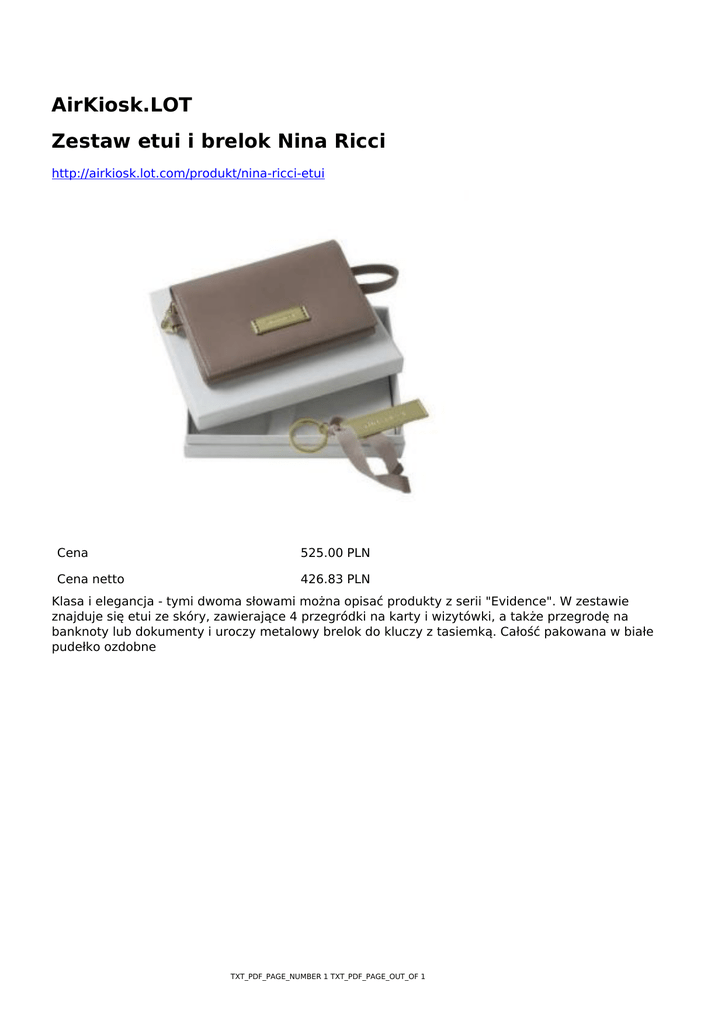 AirKiosk.LOT

Zestaw etui i brelok Nina Ricci

http://airkiosk.lot.com/produkt/nina-ricci-etui

| Cena | 525.00 PLN |
|---|---|
| Cena netto | 426.83 PLN |

Klasa i elegancja - tymi dwoma słowami można opisać produkty z serii "Evidence". W zestawie znajduje się etui ze skóry, zawierające 4 przegródki na karty i wizytówki, a także przegrodę na banknoty lub dokumenty i uroczy metalowy brelok do kluczy z tasiemką. Całość pakowana w białe pudełko ozdobne

TXT_PDF_PAGE_NUMBER 1 TXT_PDF_PAGE_OUT_OF 1